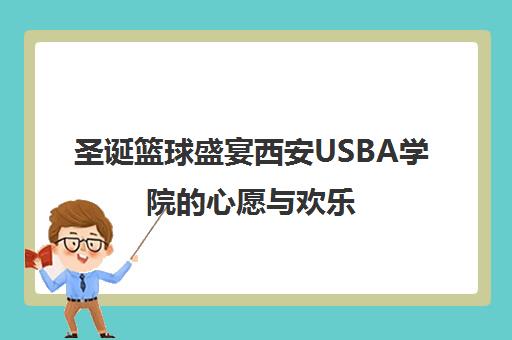 圣诞篮球盛宴西安USBA学院的心愿与欢乐